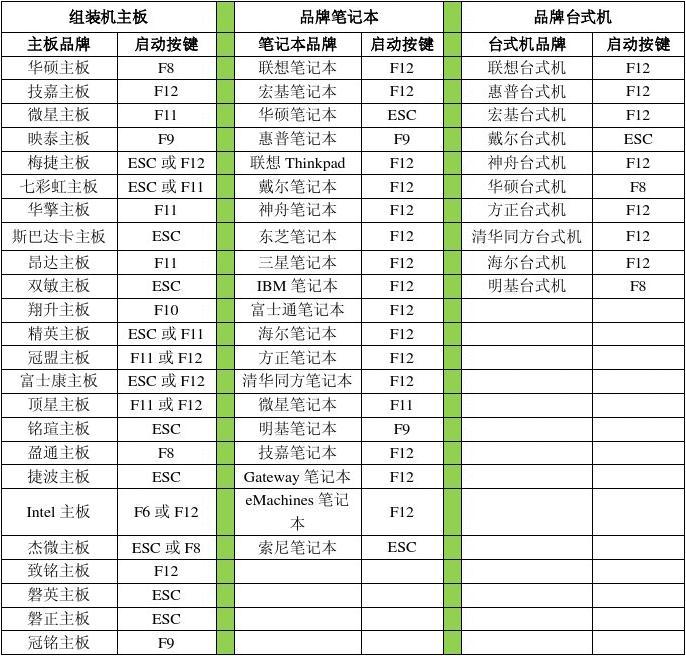 | 组装机主板 | | 品牌笔记本 | | 品牌台式机 | |
|---|---|---|---|---|---|
| 主板品牌 | 启动按键 | 笔记本品牌 | 启动按键 | 台式机品牌 | 启动按键 |
| 华硕主板 | F8 | 联想笔记本 | F12 | 联想台式机 | F12 |
| 技嘉主板 | F12 | 宏基笔记本 | F12 | 惠普台式机 | F12 |
| 微星主板 | F11 | 华硕笔记本 | ESC | 宏基台式机 | F12 |
| 映泰主板 | F9 | 惠普笔记本 | F9 | 戴尔台式机 | ESC |
| 梅捷主板 | ESC 或 F12 | 联想 Thinkpad | F12 | 神舟台式机 | F12 |
| 七彩虹主板 | ESC 或 F11 | 戴尔笔记本 | F12 | 华硕台式机 | F8 |
| 华擎主板 | F11 | 神舟笔记本 | F12 | 方正台式机 | F12 |
| 斯巴达卡主板 | ESC | 东芝笔记本 | F12 | 清华同方台式机 | F12 |
| 昂达主板 | F11 | 三星笔记本 | F12 | 海尔台式机 | F12 |
| 双敏主板 | ESC | IBM 笔记本 | F12 | 明基台式机 | F8 |
| 翔升主板 | F10 | 富士通笔记本 | F12 | | |
| 精英主板 | ESC 或 F11 | 海尔笔记本 | F12 | | |
| 冠盟主板 | F11 或 F12 | 方正笔记本 | F12 | | |
| 富士康主板 | ESC 或 F12 | 清华同方笔记本 | F12 | | |
| 顶星主板 | F11 或 F12 | 微星笔记本 | F11 | | |
| 铭瑄主板 | ESC | 明基笔记本 | F9 | | |
| 盈通主板 | F8 | 技嘉笔记本 | F12 | | |
| 捷波主板 | ESC | Gateway 笔记本 | F12 | | |
| Intel 主板 | F6 或 F12 | eMachines 笔记本 | F12 | | |
| 杰微主板 | ESC 或 F8 | 索尼笔记本 | ESC | | |
| 致铭主板 | F12 | | | | |
| 磐英主板 | ESC | | | | |
| 磐正主板 | ESC | | | | |
| 冠铭主板 | F9 | | | | |